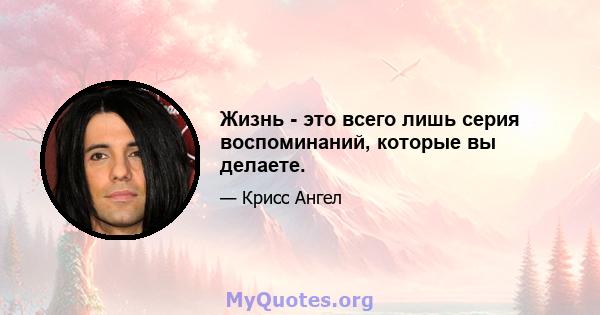 Жизнь - это всего лишь серия воспоминаний, которые вы делаете.

— Крисс Ангел

MyQuotes.org